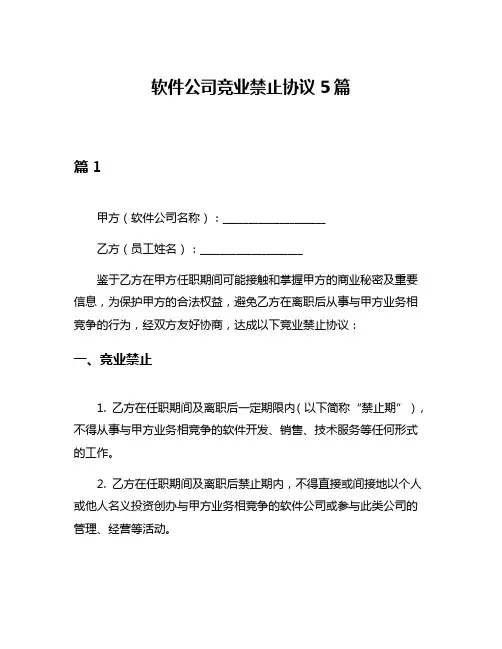 软件公司竞业禁止协议 5 篇

篇 1

甲方（软件公司名称）：__________________

乙方（员工姓名）：__________________

鉴于乙方在甲方任职期间可能接触和掌握甲方的商业秘密及重要信息，为保护甲方的合法权益，避免乙方在离职后从事与甲方业务相竞争的行为，经双方友好协商，达成以下竞业禁止协议：

一、竞业禁止

1. 乙方在任职期间及离职后一定期限内（以下简称“禁止期”），不得从事与甲方业务相竞争的软件开发、销售、技术服务等任何形式的工作。

2. 乙方在任职期间及离职后禁止期内，不得直接或间接地以个人或他人名义投资创办与甲方业务相竞争的软件公司或参与此类公司的管理、经营等活动。